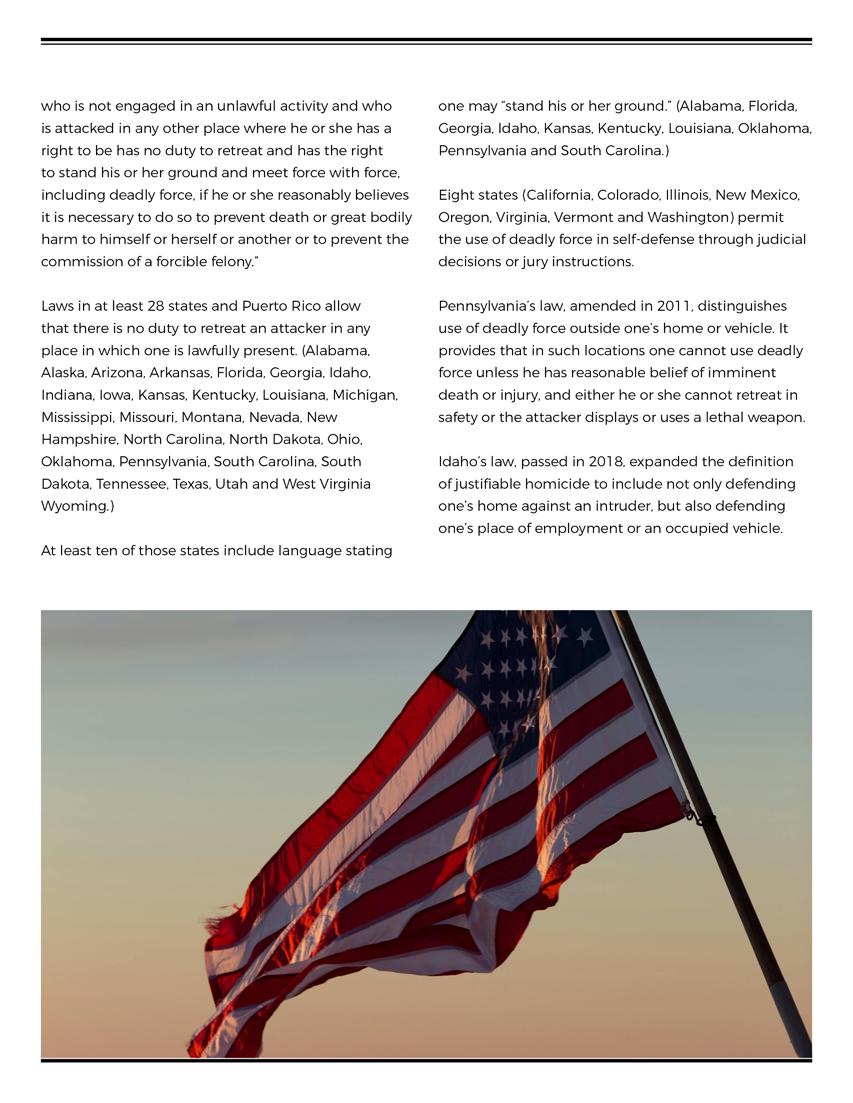 who is not engaged in an unlawful activity and who is attacked in any other place where he or she has a right to be has no duty to retreat and has the right to stand his or her ground and meet force with force, including deadly force, if he or she reasonably believes it is necessary to do so to prevent death or great bodily harm to himself or herself or another or to prevent the commission of a forcible felony."

Laws in at least 28 states and Puerto Rico allow that there is no duty to retreat an attacker in any place in which one is lawfully present. (Alabama, Alaska, Arizona, Arkansas, Florida, Georgia, Idaho, Indiana, Iowa, Kansas, Kentucky, Louisiana, Michigan, Mississippi, Missouri, Montana, Nevada, New Hampshire, North Carolina, North Dakota, Ohio, Oklahoma, Pennsylvania, South Carolina, South Dakota, Tennessee, Texas, Utah and West Virginia Wyoming.)

At least ten of those states include language stating one may "stand his or her ground." (Alabama, Florida, Georgia, Idaho, Kansas, Kentucky, Louisiana, Oklahoma, Pennsylvania and South Carolina.)

Eight states (California, Colorado, Illinois, New Mexico, Oregon, Virginia, Vermont and Washington) permit the use of deadly force in self-defense through judicial decisions or jury instructions.

Pennsylvania's law, amended in 2011, distinguishes use of deadly force outside one's home or vehicle. It provides that in such locations one cannot use deadly force unless he has reasonable belief of imminent death or injury, and either he or she cannot retreat in safety or the attacker displays or uses a lethal weapon.

Idaho's law, passed in 2018, expanded the definition of justifiable homicide to include not only defending one's home against an intruder, but also defending one's place of employment or an occupied vehicle.